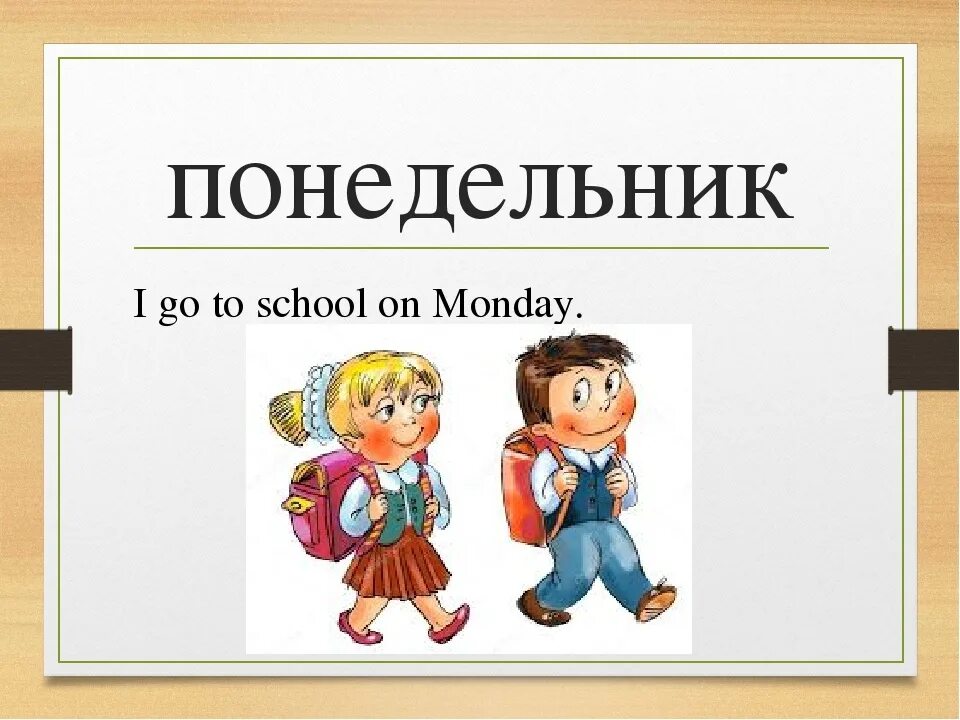 понедельник

I go to school on Monday.